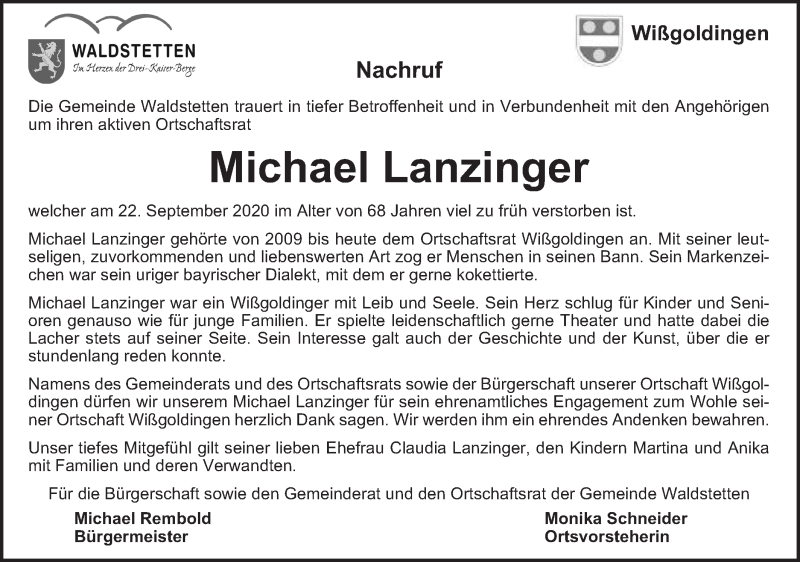 WALDSTETTEN
Im Herzen der Drei-Kaiser-Berge

Wißgoldingen

Nachruf

Die Gemeinde Waldstetten trauert in tiefer Betroffenheit und in Verbundenheit mit den Angehörigen um ihren aktiven Ortschaftsrat

Michael Lanzinger

welcher am 22. September 2020 im Alter von 68 Jahren viel zu früh verstorben ist.

Michael Lanzinger gehörte von 2009 bis heute dem Ortschaftsrat Wißgoldingen an. Mit seiner leutseligen, zuvorkommenden und liebenswerten Art zog er Menschen in seinen Bann. Sein Markenzeichen war sein uriger bayrischer Dialekt, mit dem er gerne kokettierte.

Michael Lanzinger war ein Wißgoldinger mit Leib und Seele. Sein Herz schlug für Kinder und Senioren genauso wie für junge Familien. Er spielte leidenschaftlich gerne Theater und hatte dabei die Lacher stets auf seiner Seite. Sein Interesse galt auch der Geschichte und der Kunst, über die er stundenlang reden konnte.

Namens des Gemeinderats und des Ortschaftsrats sowie der Bürgerschaft unserer Ortschaft Wißgoldingen dürfen wir unserem Michael Lanzinger für sein ehrenamtliches Engagement zum Wohle seiner Ortschaft Wißgoldingen herzlich Dank sagen. Wir werden ihm ein ehrendes Andenken bewahren.

Unser tiefes Mitgefühl gilt seiner lieben Ehefrau Claudia Lanzinger, den Kindern Martina und Anika mit Familien und deren Verwandten.

Für die Bürgerschaft sowie den Gemeinderat und den Ortschaftsrat der Gemeinde Waldstetten

Michael Rembold
Bürgermeister

Monika Schneider
Ortsvorsteherin